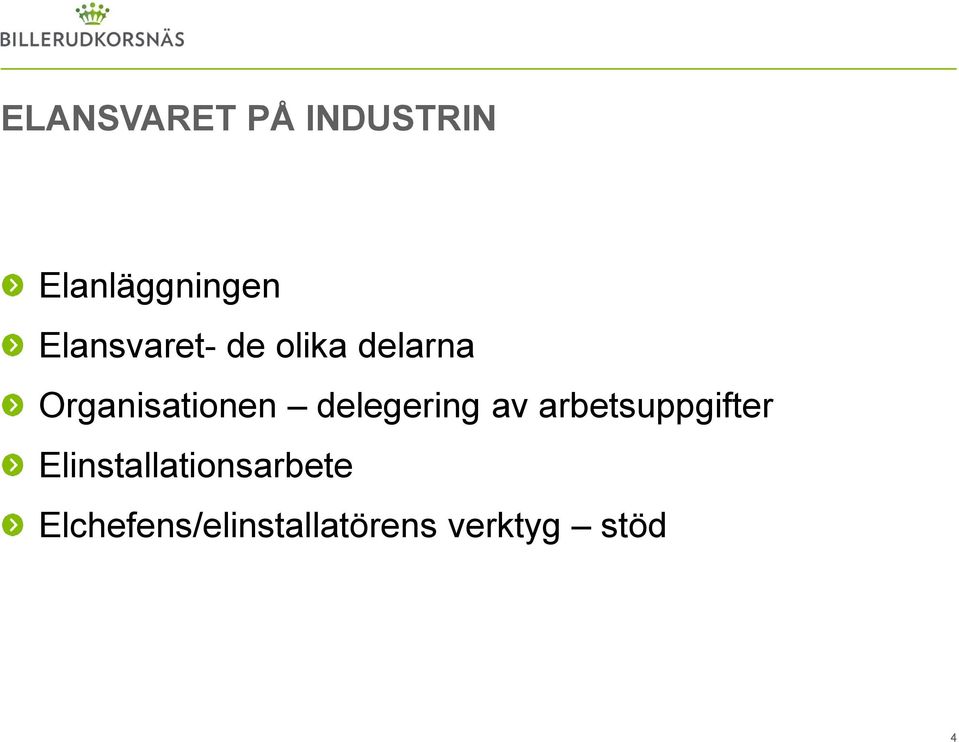 BILLERUDKORSNÄS

ELANSVARET PÅ INDUSTRIN

Elanläggningen

Elansvaret- de olika delarna

Organisationen – delegering av arbetsuppgifter

Elinstallationsarbete

Elchefens/elinstallatörens verktyg – stöd

4